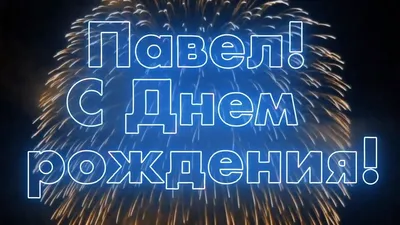 Павел!
С Днем
рождения!